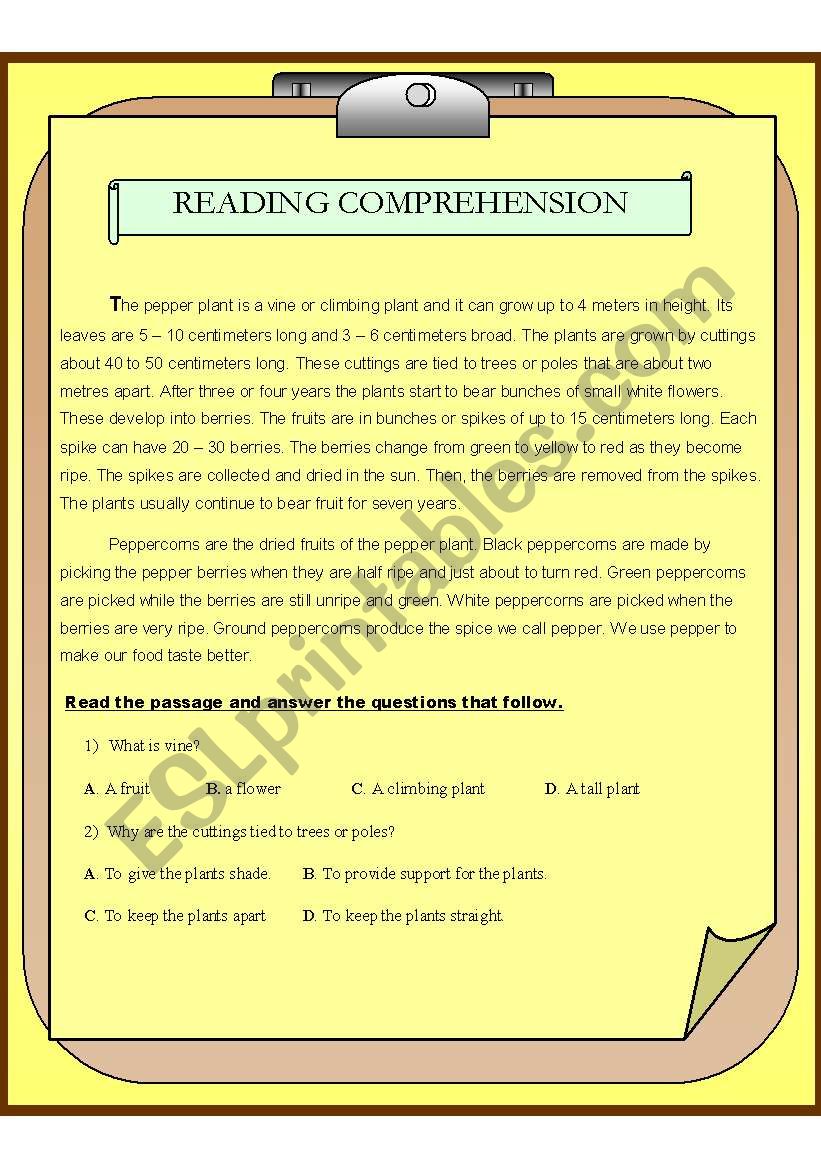 READING COMPREHENSION

The pepper plant is a vine or climbing plant and it can grow up to 4 meters in height. Its leaves are 5 – 10 centimeters long and 3 – 6 centimeters broad. The plants are grown by cuttings about 40 to 50 centimeters long. These cuttings are tied to trees or poles that are about two metres apart. After three or four years the plants start to bear bunches of small white flowers. These develop into berries. The fruits are in bunches or spikes of up to 15 centimeters long. Each spike can have 20 – 30 berries. The berries change from green to yellow to red as they become ripe. The spikes are collected and dried in the sun. Then, the berries are removed from the spikes. The plants usually continue to bear fruit for seven years.

Peppercorns are the dried fruits of the pepper plant. Black peppercorns are made by picking the pepper berries when they are half ripe and just about to turn red. Green peppercorns are picked while the berries are still unripe and green. White peppercorns are picked when the berries are very ripe. Ground peppercorns produce the spice we call pepper. We use pepper to make our food taste better.

Read the passage and answer the questions that follow.

1) What is vine?

A. A fruit B. a flower C. A climbing plant D. A tall plant

2) Why are the cuttings tied to trees or poles?

A. To give the plants shade. B. To provide support for the plants.

C. To keep the plants apart D. To keep the plants straight.

ESLprintables.com